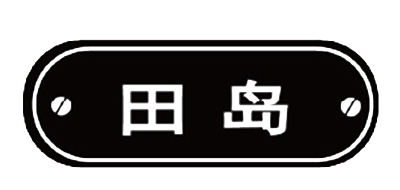 田岛